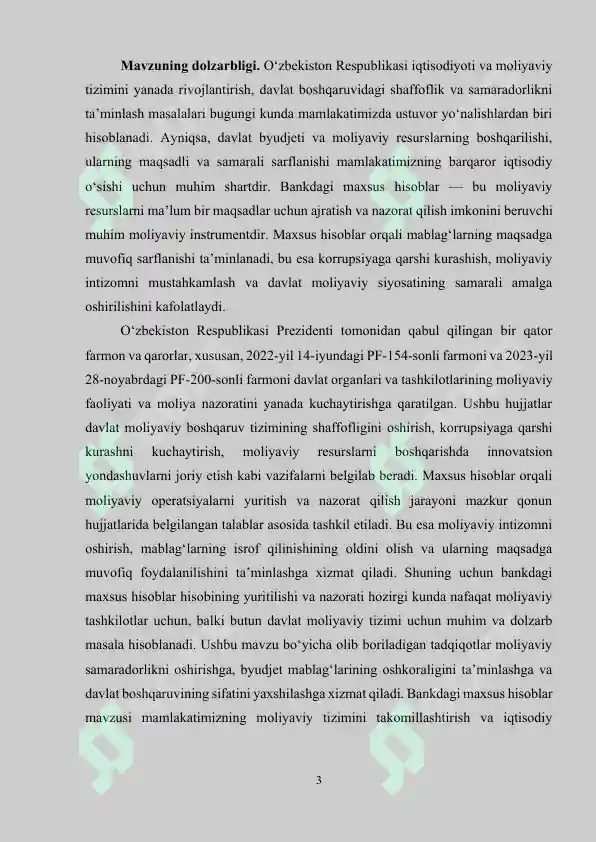 **Mavzuning dolzarbligi.** O‘zbekiston Respublikasi iqtisodiyoti va moliyaviy tizimini yanada rivojlantirish, davlat boshqaruvidagi shaffoflik va samaradorlikni ta’minlash masalalari bugungi kunda mamlakatimizda ustuvor yo‘nalishlardan biri hisoblanadi. Ayniqsa, davlat byudjeti va moliyaviy resurslarning boshqarilishi, ularning maqsadli va samarali sarflanishi mamlakatimizning barqaror iqtisodiy o‘sishi uchun muhim shartdir. Bankdagi maxsus hisoblar — bu moliyaviy resurslarni ma’lum bir maqsadlar uchun ajratish va nazorat qilish imkonini beruvchi muhim moliyaviy instrumentdir. Maxsus hisoblar orqali mablag‘larning maqsadga muvofiq sarflanishi ta’minlanadi, bu esa korrupsiyaga qarshi kurashish, moliyaviy intizomni mustahkamlash va davlat moliyaviy siyosatining samarali amalga oshirilishini kafolatlaydi.

O‘zbekiston Respublikasi Prezidenti tomonidan qabul qilingan bir qator farmon va qarorlar, xususan, 2022-yil 14-iyundagi PF-154-sonli farmoni va 2023-yil 28-noyabrdagi PF-200-sonli farmoni davlat organlari va tashkilotlarining moliyaviy faoliyati va moliya nazoratini yanada kuchaytirishga qaratilgan. Ushbu hujjatlar davlat moliyaviy boshqaruv tizimining shaffofligini oshirish, korrupsiyaga qarshi kurashni kuchaytirish, moliyaviy resurslarni boshqarishda innovatsion yondashuvlarni joriy etish kabi vazifalarni belgilab beradi. Maxsus hisoblar orqali moliyaviy operatsiyalarni yuritish va nazorat qilish jarayoni mazkur qonun hujjatlarida belgilangan talablar asosida tashkil etiladi. Bu esa moliyaviy intizomni oshirish, mablag‘larning isrof qilinishining oldini olish va ularning maqsadga muvofiq foydalanilishini ta’minlashga xizmat qiladi. Shuning uchun bankdagi maxsus hisoblar hisobining yuritilishi va nazorati hozirgi kunda nafaqat moliyaviy tashkilotlar uchun, balki butun davlat moliyaviy tizimi uchun muhim va dolzarb masala hisoblanadi. Ushbu mavzu bo‘yicha olib boriladigan tadqiqotlar moliyaviy samaradorlikni oshirishga, byudjet mablag‘larining oshkoraligini ta’minlashga va davlat boshqaruvining sifatini yaxshilashga xizmat qiladi. Bankdagi maxsus hisoblar mavzusi mamlakatimizning moliyaviy tizimini takomillashtirish va iqtisodiy

3